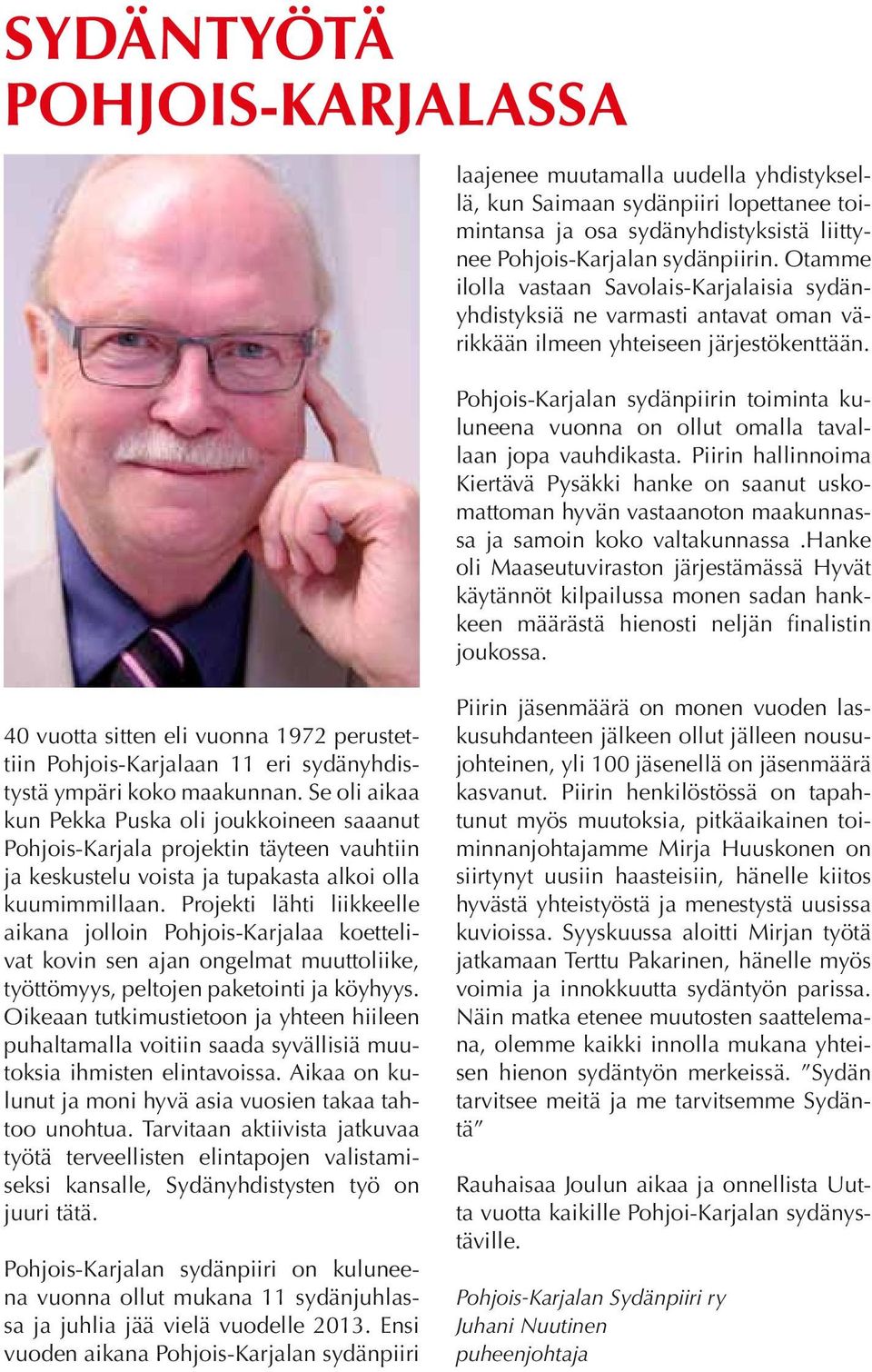 SYDÄNTYÖTÄ POHJOIS-KARJALASSA

40 vuotta sitten eli vuonna 1972 perustettiin Pohjois-Karjalaan 11 eri sydänyhdistystä ympäri koko maakunnan. Se oli aikaa kun Pekka Puska oli joukkoineen saaanut Pohjois-Karjala projektin täyteen vauhtiin ja keskustelu voista ja tupakasta alkoi olla kuumimmillaan. Projekti lähti liikkeelle aikana jolloin Pohjois-Karjalaa koettelivat kovin sen ajan ongelmat muuttoliike, työttömyys, peltojen paketointi ja köyhyys. Oikeaan tutkimustietoon ja yhteen hiileen puhaltamalla voitiin saada syvällisiä muutoksia ihmisten elintavoissa. Aikaa on kulunut ja moni hyvä asia vuosien takaa tahtoo unohtua. Tarvitaan aktiivista jatkuvaa työtä terveellisten elintapojen valistamiseksi kansalle, Sydänyhdistysten työ on juuri tätä.

Pohjois-Karjalan sydänpiiri on kuluneena vuonna ollut mukana 11 sydänjuhlassa ja juhlia jää vielä vuodelle 2013. Ensi vuoden aikana Pohjois-Karjalan sydänpiiri laajenee muutamalla uudella yhdistyksellä, kun Saimaan sydänpiiri lopettanee toimintansa ja osa sydänyhdistyksistä liittynee Pohjois-Karjalan sydänpiirin. Otamme ilolla vastaan Savolais-Karjalaisia sydänyhdistyksiä ne varmasti antavat oman värikkään ilmeen yhteiseen järjestökenttään.

Pohjois-Karjalan sydänpiirin toiminta kuluneena vuonna on ollut omalla tavallaan jopa vauhdikasta. Piirin hallinnoima Kiertävä Pysäkki hanke on saanut uskomattoman hyvän vastaanoton maakunnassa ja samoin koko valtakunnassa .Hanke oli Maaseutuviraston järjestämässä Hyvät käytännöt kilpailussa monen sadan hankkeen määrästä hienosti neljän finalistin joukossa.

Piirin jäsenmäärä on monen vuoden laskusuhdanteen jälkeen ollut jälleen nousujohteinen, yli 100 jäsenellä on jäsenmäärä kasvanut. Piirin henkilöstössä on tapahtunut myös muutoksia, pitkäaikainen toiminnanjohtajamme Mirja Huuskonen on siirtynyt uusiin haasteisiin, hänelle kiitos hyvästä yhteistyöstä ja menestystä uusissa kuvioissa. Syyskuussa aloitti Mirjan työtä jatkamaan Terttu Pakarinen, hänelle myös voimia ja innokkuutta sydäntyön parissa. Näin matka etenee muutosten saattelemana, olemme kaikki innolla mukana yhteisen hienon sydäntyön merkeissä. ”Sydän tarvitsee meitä ja me tarvitsemme Sydäntä”

Rauhaisaa Joulun aikaa ja onnellista Uutta vuotta kaikille Pohjoi-Karjalan sydänystäville.

Pohjois-Karjalan Sydänpiiri ry
Juhani Nuutinen
puheenjohtaja